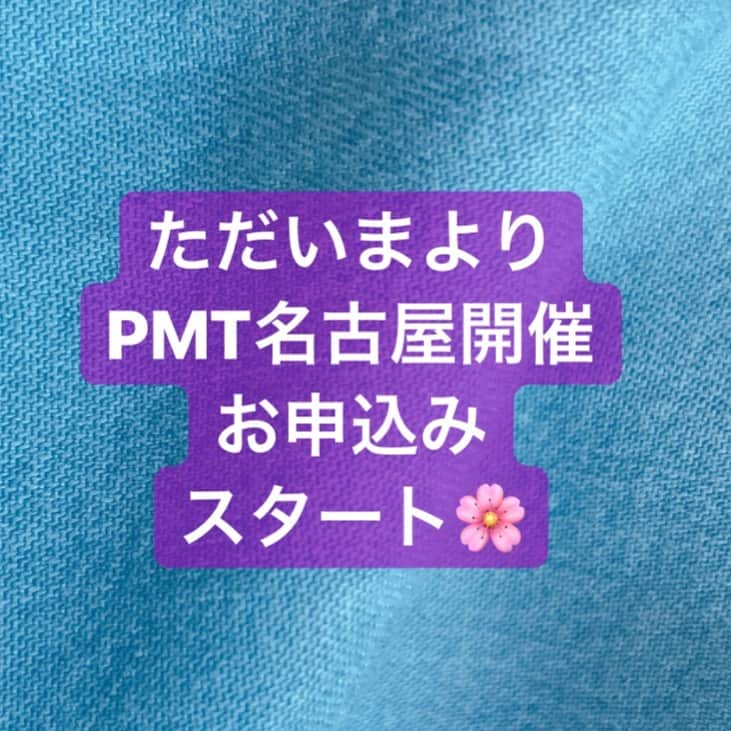 ただいまより
PMT名古屋開催
お申込み
スタート🌸